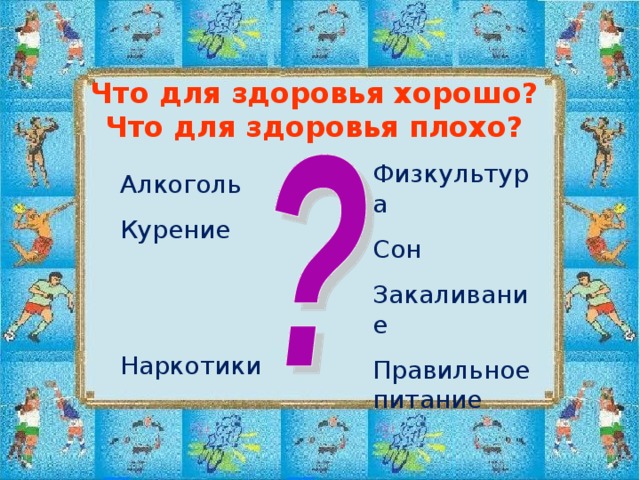 Что для здоровья хорошо?
Что для здоровья плохо?

Алкоголь

Курение

Наркотики

?

Физкультура

Сон

Закаливание

Правильное питание